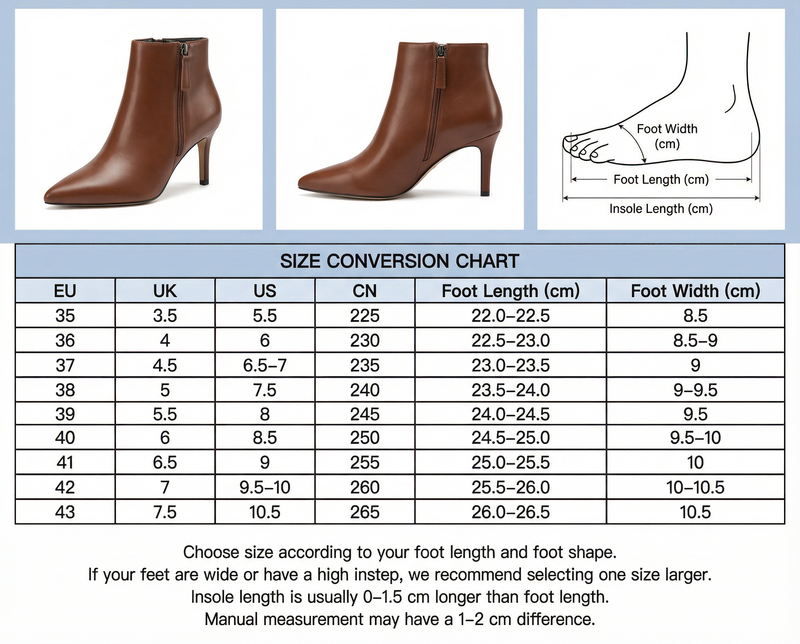 Foot Width (cm)

Foot Length (cm)

Insole Length (cm)

SIZE CONVERSION CHART

| EU | UK | US | CN | Foot Length (cm) | Foot Width (cm) |
|---|---|---|---|---|---|
| 35 | 3.5 | 5.5 | 225 | 22.0–22.5 | 8.5 |
| 36 | 4 | 6 | 230 | 22.5–23.0 | 8.5–9 |
| 37 | 4.5 | 6.5–7 | 235 | 23.0–23.5 | 9 |
| 38 | 5 | 7.5 | 240 | 23.5–24.0 | 9–9.5 |
| 39 | 5.5 | 8 | 245 | 24.0–24.5 | 9.5 |
| 40 | 6 | 8.5 | 250 | 24.5–25.0 | 9.5–10 |
| 41 | 6.5 | 9 | 255 | 25.0–25.5 | 10 |
| 42 | 7 | 9.5–10 | 260 | 25.5–26.0 | 10–10.5 |
| 43 | 7.5 | 10.5 | 265 | 26.0–26.5 | 10.5 |

Choose size according to your foot length and foot shape.
If your feet are wide or have a high instep, we recommend selecting one size larger.
Insole length is usually 0–1.5 cm longer than foot length.
Manual measurement may have a 1–2 cm difference.